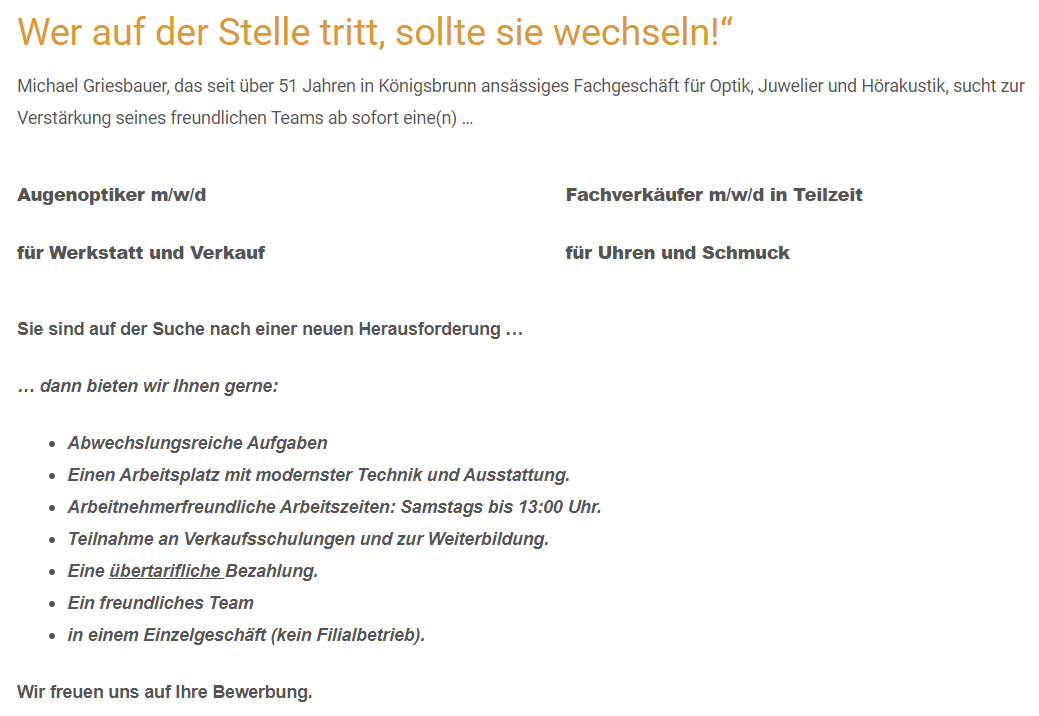 Wer auf der Stelle tritt, sollte sie wechseln!“

Michael Griesbauer, das seit über 51 Jahren in Königsbrunn ansässiges Fachgeschäft für Optik, Juwelier und Hörakustik, sucht zur Verstärkung seines freundlichen Teams ab sofort eine(n) …

Augenoptiker m/w/d

für Werkstatt und Verkauf

Fachverkäufer m/w/d in Teilzeit

für Uhren und Schmuck

Sie sind auf der Suche nach einer neuen Herausforderung …

… dann bieten wir Ihnen gerne:

- Abwechslungsreiche Aufgaben
- Einen Arbeitsplatz mit modernster Technik und Ausstattung.
- Arbeitnehmerfreundliche Arbeitszeiten: Samstags bis 13:00 Uhr.
- Teilnahme an Verkaufsschulungen und zur Weiterbildung.
- Eine übertarifliche Bezahlung.
- Ein freundliches Team
- in einem Einzelgeschäft (kein Filialbetrieb).

Wir freuen uns auf Ihre Bewerbung.